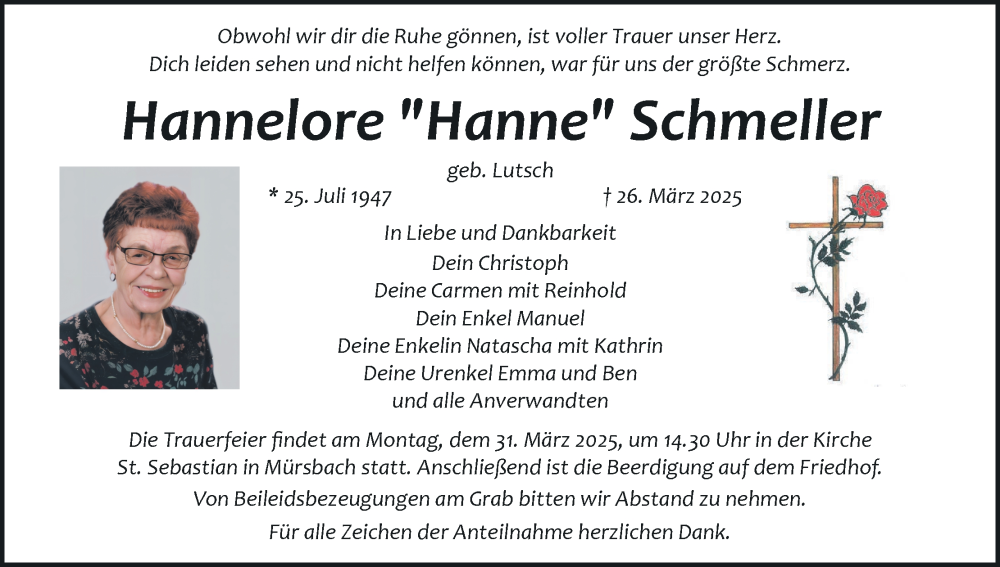 Obwohl wir dir die Ruhe gönnen, ist voller Trauer unser Herz.
Dich leiden sehen und nicht helfen können, war für uns der größte Schmerz.

Hannelore "Hanne" Schmeller

geb. Lutsch

* 25. Juli 1947 † 26. März 2025

In Liebe und Dankbarkeit
Dein Christoph
Deine Carmen mit Reinhold
Dein Enkel Manuel
Deine Enkelin Natascha mit Kathrin
Deine Urenkel Emma und Ben
und alle Anverwandten

Die Trauerfeier findet am Montag, dem 31. März 2025, um 14.30 Uhr in der Kirche St. Sebastian in Mürsbach statt. Anschließend ist die Beerdigung auf dem Friedhof.

Von Beileidsbezeugungen am Grab bitten wir Abstand zu nehmen.

Für alle Zeichen der Anteilnahme herzlichen Dank.